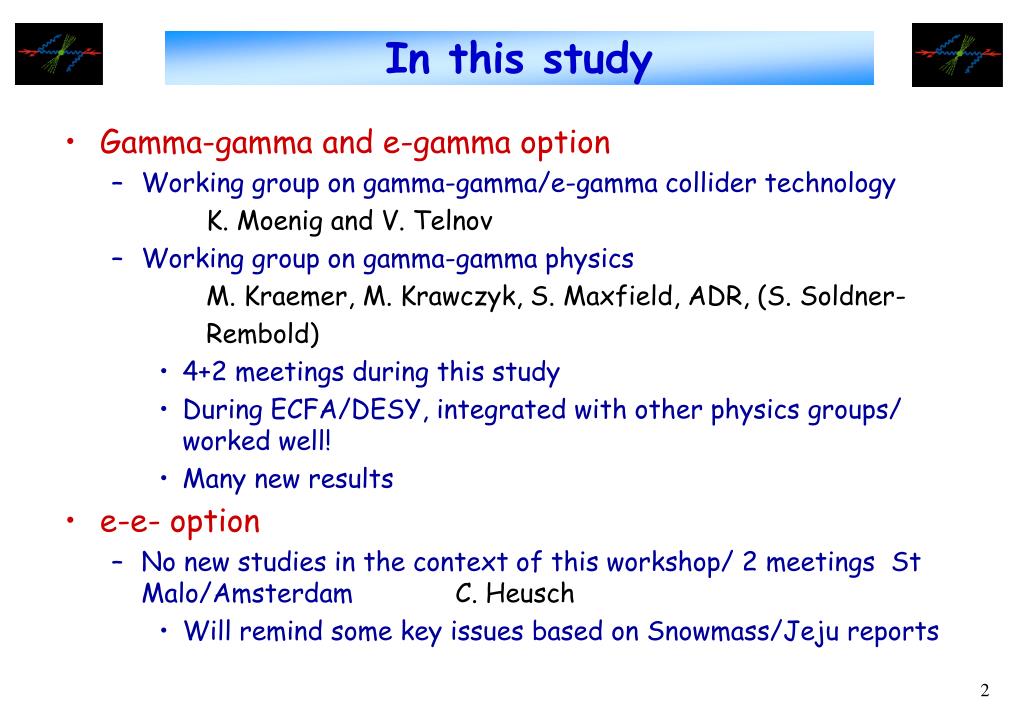 In this study

• Gamma-gamma and e-gamma option
  – Working group on gamma-gamma/e-gamma collider technology
    K. Moenig and V. Telnov
  – Working group on gamma-gamma physics
    M. Kraemer, M. Krawczyk, S. Maxfield, ADR, (S. Soldner-Rembold)
    • 4+2 meetings during this study
    • During ECFA/DESY, integrated with other physics groups/ worked well!
    • Many new results
• e-e- option
  – No new studies in the context of this workshop/ 2 meetings St Malo/Amsterdam C. Heusch
    • Will remind some key issues based on Snowmass/Jeju reports

2